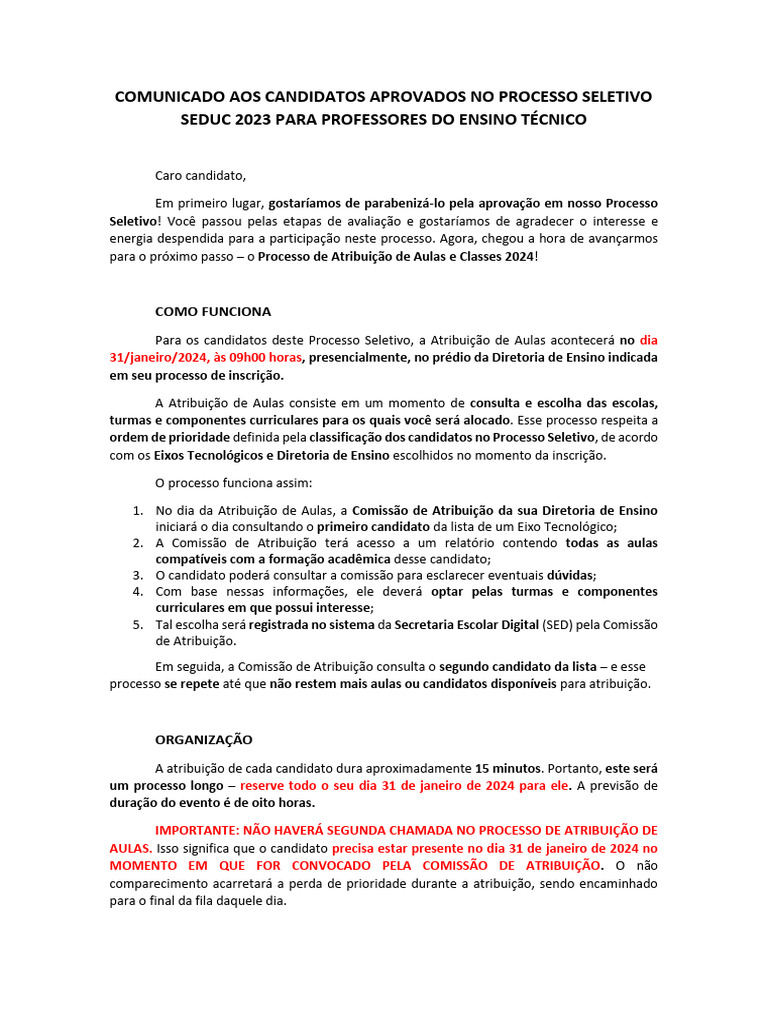 COMUNICADO AOS CANDIDATOS APROVADOS NO PROCESSO SELETIVO SEDUC 2023 PARA PROFESSORES DO ENSINO TÉCNICO

Caro candidato,

Em primeiro lugar, gostaríamos de parabenizá-lo pela aprovação em nosso Processo Seletivo! Você passou pelas etapas de avaliação e gostaríamos de agradecer o interesse e energia despendida para a participação neste processo. Agora, chegou a hora de avançarmos para o próximo passo – o Processo de Atribuição de Aulas e Classes 2024!

COMO FUNCIONA

Para os candidatos deste Processo Seletivo, a Atribuição de Aulas acontecerá no dia 31/janeiro/2024, às 09h00 horas, presencialmente, no prédio da Diretoria de Ensino indicada em seu processo de inscrição.

A Atribuição de Aulas consiste em um momento de consulta e escolha das escolas, turmas e componentes curriculares para os quais você será alocado. Esse processo respeita a ordem de prioridade definida pela classificação dos candidatos no Processo Seletivo, de acordo com os Eixos Tecnológicos e Diretoria de Ensino escolhidos no momento da inscrição.

O processo funciona assim:

1. No dia da Atribuição de Aulas, a Comissão de Atribuição da sua Diretoria de Ensino iniciará o dia consultando o primeiro candidato da lista de um Eixo Tecnológico;
2. A Comissão de Atribuição terá acesso a um relatório contendo todas as aulas compatíveis com a formação acadêmica desse candidato;
3. O candidato poderá consultar a comissão para esclarecer eventuais dúvidas;
4. Com base nessas informações, ele deverá optar pelas turmas e componentes curriculares em que possui interesse;
5. Tal escolha será registrada no sistema da Secretaria Escolar Digital (SED) pela Comissão de Atribuição.

Em seguida, a Comissão de Atribuição consulta o segundo candidato da lista – e esse processo se repete até que não restem mais aulas ou candidatos disponíveis para atribuição.

ORGANIZAÇÃO

A atribuição de cada candidato dura aproximadamente 15 minutos. Portanto, este será um processo longo – reserve todo o seu dia 31 de janeiro de 2024 para ele. A previsão de duração do evento é de oito horas.

IMPORTANTE: NÃO HAVERÁ SEGUNDA CHAMADA NO PROCESSO DE ATRIBUIÇÃO DE AULAS. Isso significa que o candidato precisa estar presente no dia 31 de janeiro de 2024 no MOMENTO EM QUE FOR CONVOCADO PELA COMISSÃO DE ATRIBUIÇÃO. O não comparecimento acarretará a perda de prioridade durante a atribuição, sendo encaminhado para o final da fila daquele dia.